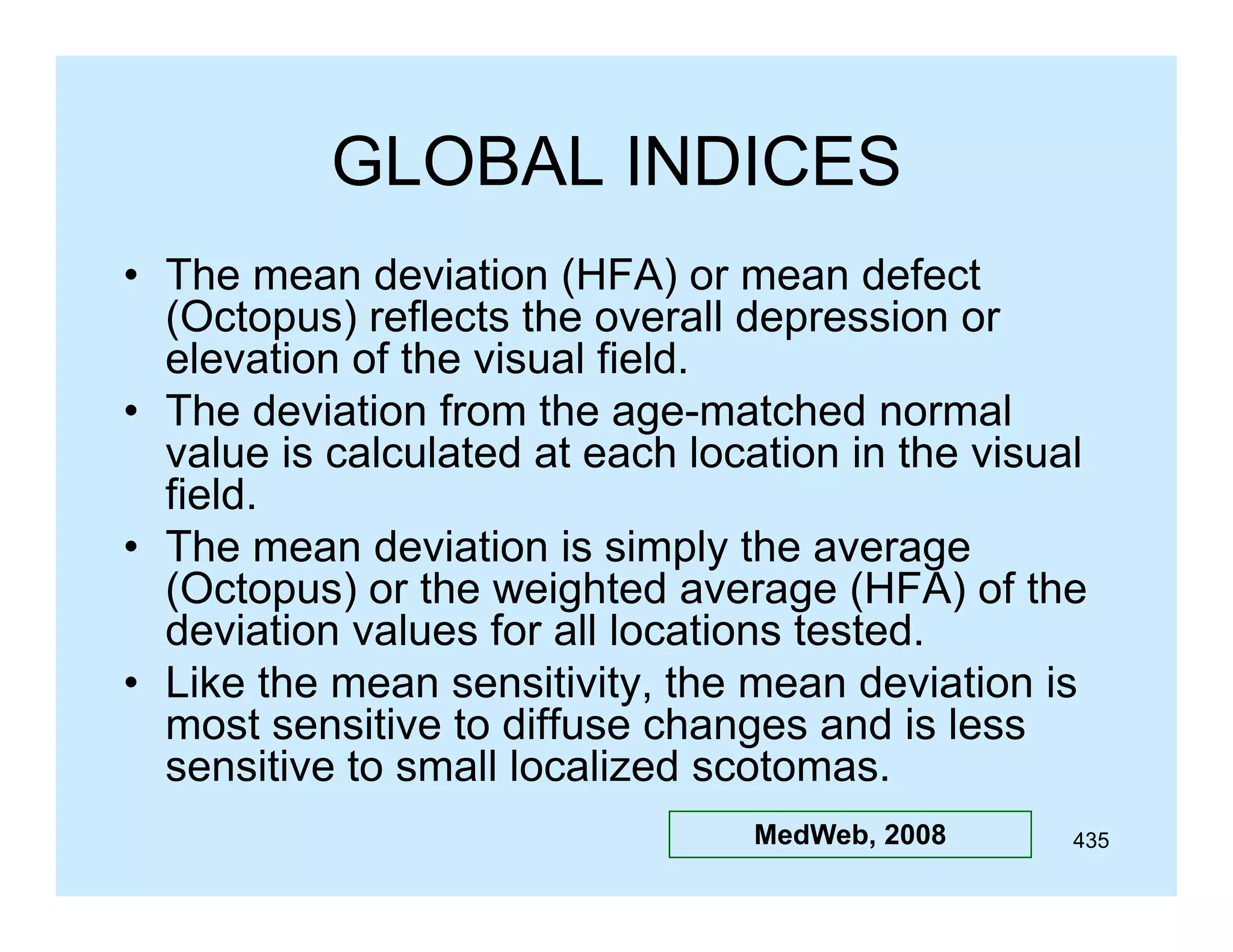 GLOBAL INDICES

• The mean deviation (HFA) or mean defect (Octopus) reflects the overall depression or elevation of the visual field.
• The deviation from the age-matched normal value is calculated at each location in the visual field.
• The mean deviation is simply the average (Octopus) or the weighted average (HFA) of the deviation values for all locations tested.
• Like the mean sensitivity, the mean deviation is most sensitive to diffuse changes and is less sensitive to small localized scotomas.

MedWeb, 2008

435